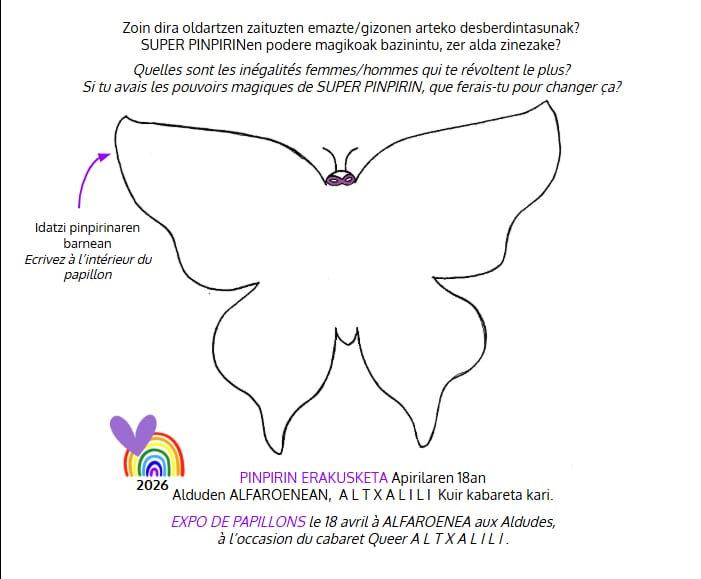 Zoin dira oldartzen zaituzten emazte/gizonen arteko desberdintasunak?
SUPER PINPIRINen podere magikoak bazinintu, zer alda zinezake?

Quelles sont les inégalités femmes/hommes qui te révoltent le plus?
Si tu avais les pouvoirs magiques de SUPER PINPIRIN, que ferais-tu pour changer ça?

Idatzi pinpirinaren barnean
Ecrivez à l'intérieur du papillon

2026

PINPIRIN ERAKUSKETA Apirilaren 18an
Alduden ALFAROENEAN, A L T X A L I L I Kuir kabareta kari.

EXPO DE PAPILLONS le 18 avril à ALFAROENEA aux Aldudes, à l'occasion du cabaret Queer A L T X A L I L I .